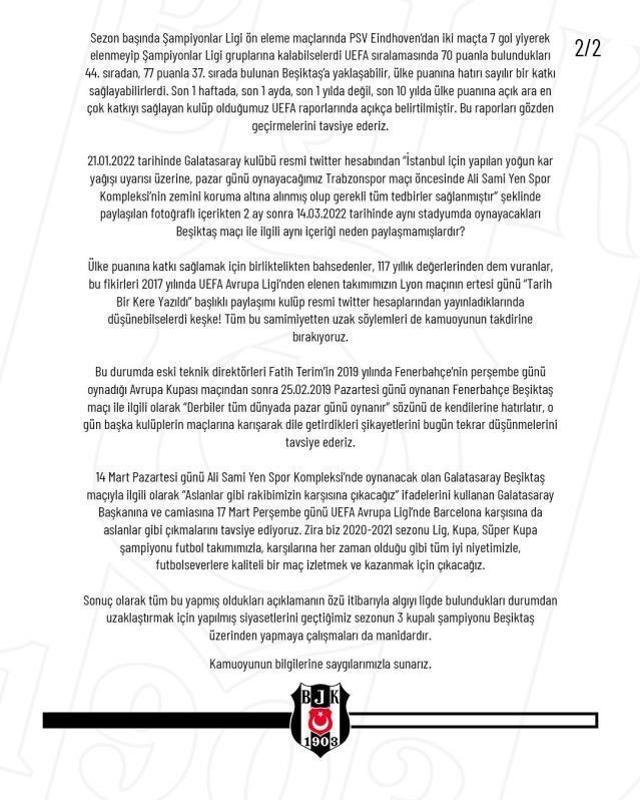 2/2

Sezon başında Şampiyonlar Ligi ön eleme maçlarında PSV Eindhoven'dan iki maçta 7 gol yiyerek elenmeyip Şampiyonlar Ligi gruplarına kalabilselerdi UEFA sıralamasında 70 puanla bulundukları 44. sıradan, 77 puanla 37. sırada bulunan Beşiktaş'a yaklaşabilir, ülke puanına hatırı sayılır bir katkı sağlayabilirlerdi. Son 1 haftada, son 1 ayda, son 1 yılda değil, son 10 yılda ülke puanına açık ara en çok katkıyı sağlayan kulüp olduğumuz UEFA raporlarında açıkça belirtilmiştir. Bu raporları gözden geçirmelerini tavsiye ederiz.

21.01.2022 tarihinde Galatasaray kulübü resmi twitter hesabından "İstanbul için yapılan yoğun kar yağışı uyarısı üzerine, pazar günü oynayacağımız Trabzonspor maçı öncesinde Ali Sami Yen Spor Kompleksi'nin zemini koruma altına alınmış olup gerekli tüm tedbirler sağlanmıştır" şeklinde paylaşılan fotoğraflı içerikten 2 ay sonra 14.03.2022 tarihinde aynı stadyumda oynayacakları Beşiktaş maçı ile ilgili aynı içeriği neden paylaşmamışlardır?

Ülke puanına katkı sağlamak için birliktelikten bahsedenler, 117 yıllık değerlerinden dem vuranlar, bu fikirleri 2017 yılında UEFA Avrupa Ligi'nden elenen takımımızın Lyon maçının ertesi günü "Tarih Bir Kere Yazıldı" başlıklı paylaşımı kulüp resmi twitter hesaplarından yayınladıklarında düşünebilselerdi keşke! Tüm bu samimiyetten uzak söylemleri de kamuoyunun takdirine bırakıyoruz.

Bu durumda eski teknik direktörleri Fatih Terim'in 2019 yılında Fenerbahçe'nin perşembe günü oynadığı Avrupa Kupası maçından sonra 25.02.2019 Pazartesi günü oynanan Fenerbahçe Beşiktaş maçı ile ilgili olarak "Derbiler tüm dünyada pazar günü oynanır" sözünü de kendilerine hatırlatır, o gün başka kulüplerin maçlarına karışarak dile getirdikleri şikayetlerini bugün tekrar düşünmelerini tavsiye ederiz.

14 Mart Pazartesi günü Ali Sami Yen Spor Kompleksi'nde oynanacak olan Galatasaray Beşiktaş maçıyla ilgili olarak "Aslanlar gibi rakibimizin karşısına çıkacağız" ifadelerini kullanan Galatasaray Başkanına ve camiasına 17 Mart Perşembe günü UEFA Avrupa Ligi'nde Barcelona karşısına da aslanlar gibi çıkmalarını tavsiye ediyoruz. Zira biz 2020-2021 sezonu Lig, Kupa, Süper Kupa şampiyonu futbol takımımızla, karşılarına her zaman olduğu gibi tüm iyi niyetimizle, futbolseverlere kaliteli bir maç izletmek ve kazanmak için çıkacağız.

Sonuç olarak tüm bu yapmış oldukları açıklamanın özü itibarıyla algıyı ligde bulundukları durumdan uzaklaştırmak için yapılmış siyasetlerini geçtiğimiz sezonun 3 kupalı şampiyonu Beşiktaş üzerinden yapmaya çalışmaları da manidardır.

Kamuoyunun bilgilerine saygılarımızla sunarız.

BJK
1903